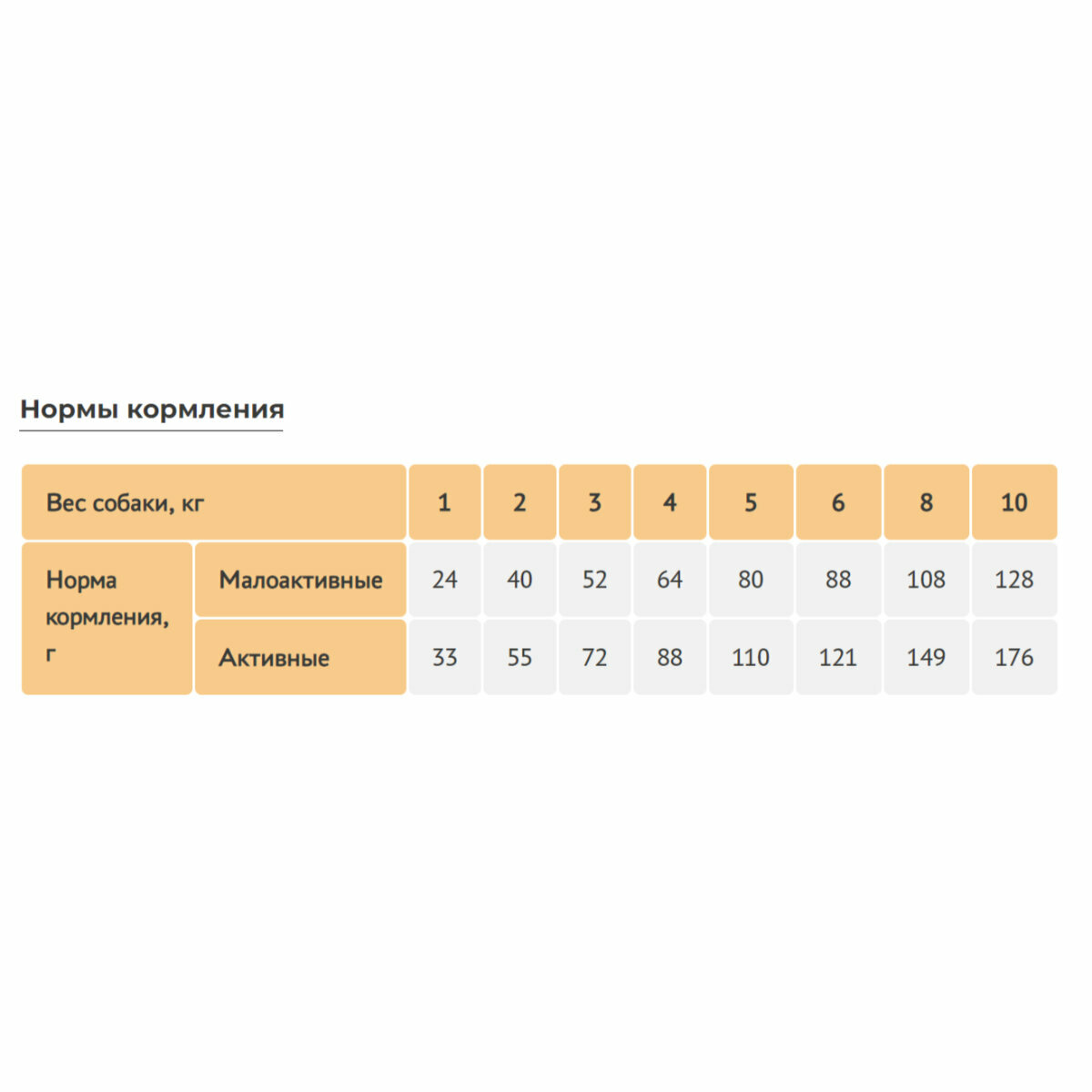 Нормы кормления

| Вес собаки, кг | | 1 | 2 | 3 | 4 | 5 | 6 | 8 | 10 |
|---|---|---|---|---|---|---|---|---|---|
| Норма кормления, г | Малоактивные | 24 | 40 | 52 | 64 | 80 | 88 | 108 | 128 |
| | Активные | 33 | 55 | 72 | 88 | 110 | 121 | 149 | 176 |